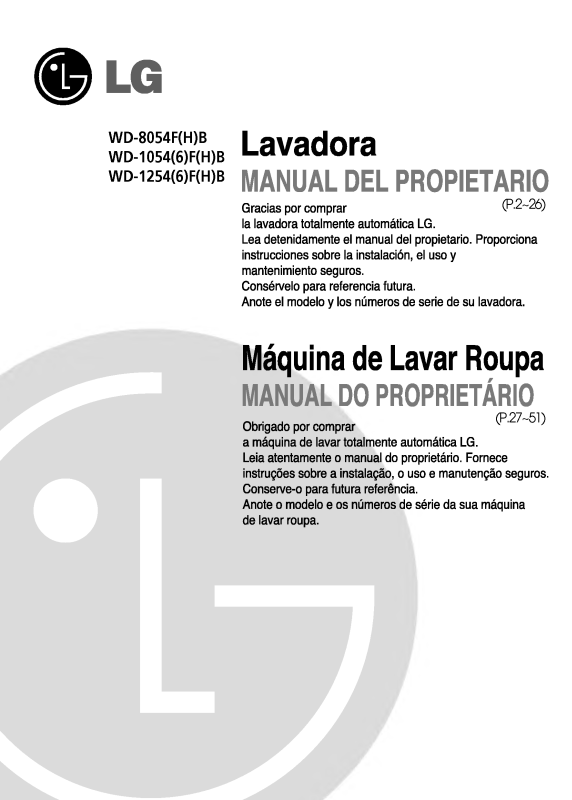 LG

WD-8054F(H)B
WD-1054(6)F(H)B
WD-1254(6)F(H)B

Lavadora
MANUAL DEL PROPIETARIO
(P.2~26)

Gracias por comprar
la lavadora totalmente automática LG.
Lea detenidamente el manual del propietario. Proporciona instrucciones sobre la instalación, el uso y mantenimiento seguros.
Consérvelo para referencia futura.
Anote el modelo y los números de serie de su lavadora.

Máquina de Lavar Roupa
MANUAL DO PROPRIETÁRIO
(P.27~51)

Obrigado por comprar
a máquina de lavar totalmente automática LG.
Leia atentamente o manual do proprietário. Fornece instruções sobre a instalação, o uso e manutenção seguros.
Conserve-o para futura referência.
Anote o modelo e os números de série da sua máquina de lavar roupa.